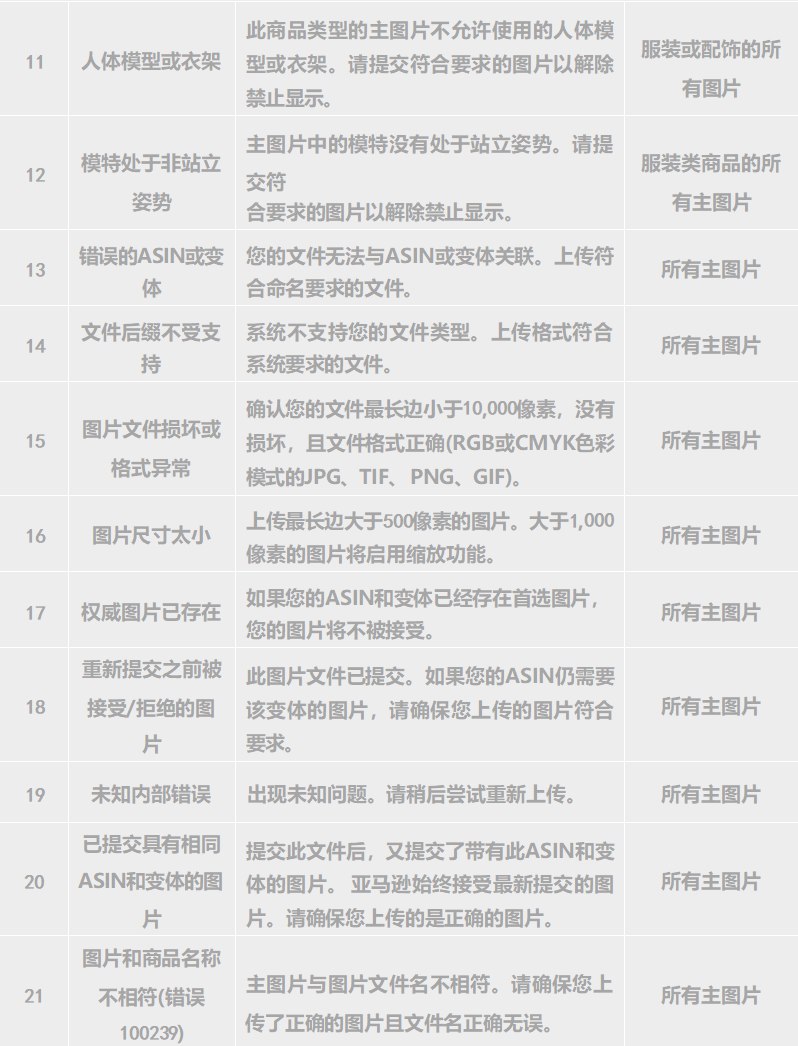 | 11 | 人体模型或衣架 | 此商品类型的主图片不允许使用的人体模型或衣架。请提交符合要求的图片以解除禁止显示。 | 服装或配饰的所有图片 |
|---|---|---|---|
| 12 | 模特处于非站立姿势 | 主图片中的模特没有处于站立姿势。请提交符合要求的图片以解除禁止显示。 | 服装类商品的所有主图片 |
| 13 | 错误的ASIN或变体 | 您的文件无法与ASIN或变体关联。上传符合命名要求的文件。 | 所有主图片 |
| 14 | 文件后缀不受支持 | 系统不支持您的文件类型。上传格式符合系统要求的文件。 | 所有主图片 |
| 15 | 图片文件损坏或格式异常 | 确认您的文件最长边小于10,000像素，没有损坏，且文件格式正确(RGB或CMYK色彩模式的JPG、TIF、PNG、GIF)。 | 所有主图片 |
| 16 | 图片尺寸太小 | 上传最长边大于500像素的图片。大于1,000像素的图片将启用缩放功能。 | 所有主图片 |
| 17 | 权威图片已存在 | 如果您的ASIN和变体已经存在首选图片，您的图片将不被接受。 | 所有主图片 |
| 18 | 重新提交之前被接受/拒绝的图片 | 此图片文件已提交。如果您的ASIN仍需要该变体的图片，请确保您上传的图片符合要求。 | 所有主图片 |
| 19 | 未知内部错误 | 出现未知问题。请稍后尝试重新上传。 | 所有主图片 |
| 20 | 已提交具有相同ASIN和变体的图片 | 提交此文件后，又提交了带有此ASIN和变体的图片。 亚马逊始终接受最新提交的图片。请确保您上传的是正确的图片。 | 所有主图片 |
| 21 | 图片和商品名称不相符(错误100239) | 主图片与图片文件名不相符。请确保您上传了正确的图片且文件名正确无误。 | 所有主图片 |